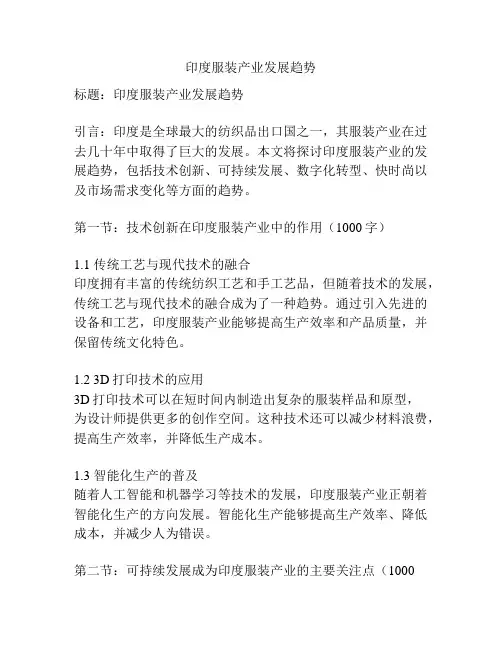 印度服装产业发展趋势

标题：印度服装产业发展趋势

引言：印度是全球最大的纺织品出口国之一，其服装产业在过去几十年中取得了巨大的发展。本文将探讨印度服装产业的发展趋势，包括技术创新、可持续发展、数字化转型、快时尚以及市场需求变化等方面的趋势。

第一节：技术创新在印度服装产业中的作用（1000字）

1.1 传统工艺与现代技术的融合
印度拥有丰富的传统纺织工艺和手工艺品，但随着技术的发展，传统工艺与现代技术的融合成为了一种趋势。通过引入先进的设备和工艺，印度服装产业能够提高生产效率和产品质量，并保留传统文化特色。

1.2 3D打印技术的应用
3D打印技术可以在短时间内制造出复杂的服装样品和原型，为设计师提供更多的创作空间。这种技术还可以减少材料浪费，提高生产效率，并降低生产成本。

1.3 智能化生产的普及
随着人工智能和机器学习等技术的发展，印度服装产业正朝着智能化生产的方向发展。智能化生产能够提高生产效率、降低成本，并减少人为错误。

第二节：可持续发展成为印度服装产业的主要关注点（1000